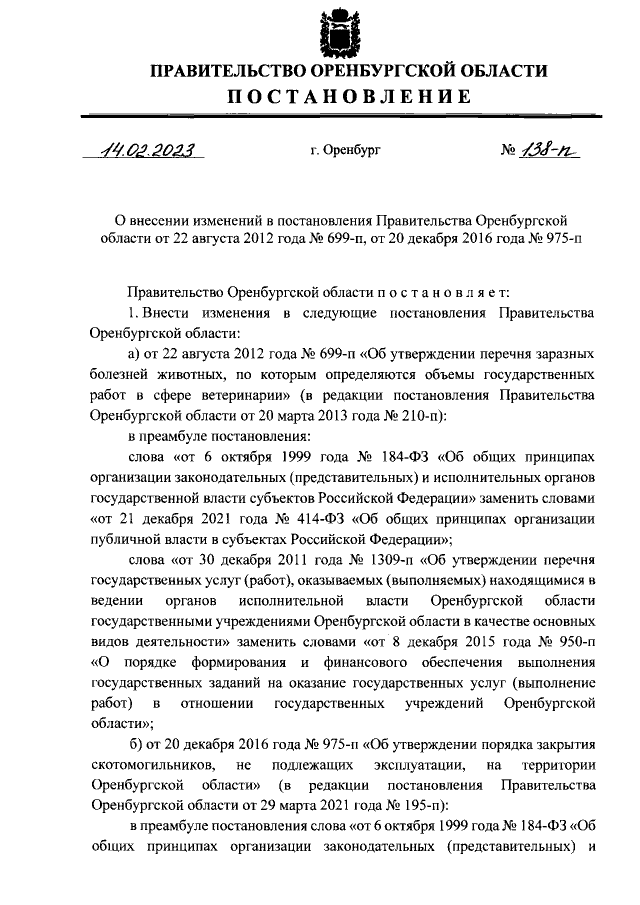 ПРАВИТЕЛЬСТВО ОРЕНБУРГСКОЙ ОБЛАСТИ
ПОСТАНОВЛЕНИЕ

14.02.2023 г. Оренбург № 138-п

О внесении изменений в постановления Правительства Оренбургской области от 22 августа 2012 года № 699-п, от 20 декабря 2016 года № 975-п

Правительство Оренбургской области постановляет:

1. Внести изменения в следующие постановления Правительства Оренбургской области:

а) от 22 августа 2012 года № 699-п «Об утверждении перечня заразных болезней животных, по которым определяются объемы государственных работ в сфере ветеринарии» (в редакции постановления Правительства Оренбургской области от 20 марта 2013 года № 210-п):

в преамбуле постановления:

слова «от 6 октября 1999 года № 184-ФЗ «Об общих принципах организации законодательных (представительных) и исполнительных органов государственной власти субъектов Российской Федерации» заменить словами «от 21 декабря 2021 года № 414-ФЗ «Об общих принципах организации публичной власти в субъектах Российской Федерации»;

слова «от 30 декабря 2011 года № 1309-п «Об утверждении перечня государственных услуг (работ), оказываемых (выполняемых) находящимися в ведении органов исполнительной власти Оренбургской области государственными учреждениями Оренбургской области в качестве основных видов деятельности» заменить словами «от 8 декабря 2015 года № 950-п «О порядке формирования и финансового обеспечения выполнения государственных заданий на оказание государственных услуг (выполнение работ) в отношении государственных учреждений Оренбургской области»;

б) от 20 декабря 2016 года № 975-п «Об утверждении порядка закрытия скотомогильников, не подлежащих эксплуатации, на территории Оренбургской области» (в редакции постановления Правительства Оренбургской области от 29 марта 2021 года № 195-п):

в преамбуле постановления слова «от 6 октября 1999 года № 184-ФЗ «Об общих принципах организации законодательных (представительных) и